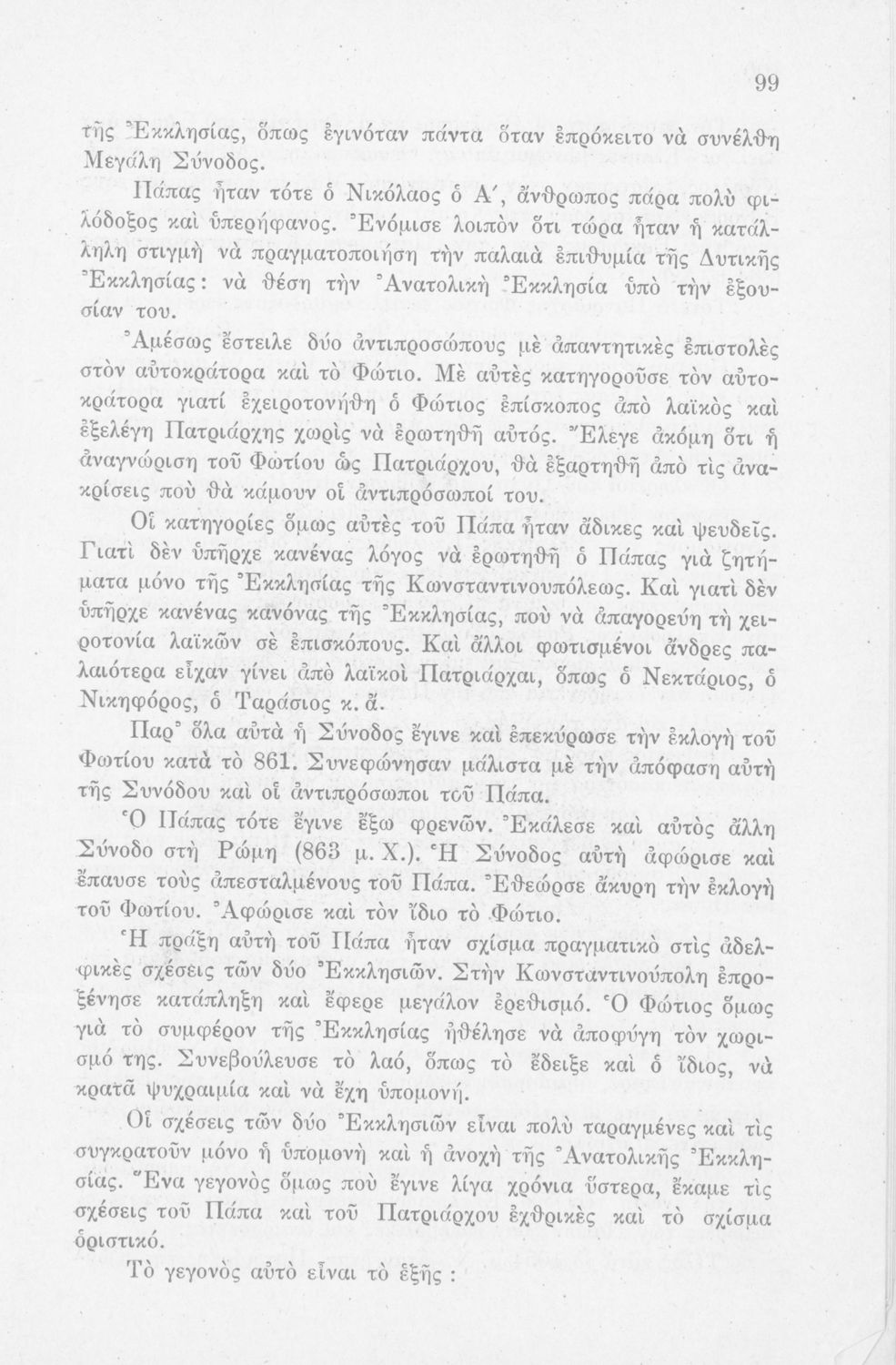 99

τῆς Ἐκκλησίας, ὅπως ἐγινόταν πάντα ὅταν ἐπρόκειτο νὰ συνέλθη Μεγάλη Σύνοδος.

Πάπας ἦταν τότε ὁ Νικόλαος ὁ Α΄, ἄνθρωπος πάρα πολὺ φιλόδοξος καὶ ὑπερήφανος. Ἐνόμισε λοιπὸν ὅτι τώρα ἦταν ἡ κατάλληλη στιγμὴ νὰ πραγματοποιήση τὴν παλαιὰ ἐπιθυμία τῆς Δυτικῆς Ἐκκλησίας: νὰ θέση τὴν Ἀνατολικὴ Ἐκκλησία ὑπὸ τὴν ἐξουσίαν του.

Ἀμέσως ἔστειλε δύο ἀντιπροσώπους μὲ ἀπαντητικὲς ἐπιστολὲς στὸν αὐτοκράτορα καὶ τὸ Φώτιο. Μὲ αὐτὲς κατηγοροῦσε τὸν αὐτοκράτορα γιατί ἐχειροτονήθη ὁ Φώτιος ἐπίσκοπος ἀπὸ λαϊκὸς καὶ ἐξελέγη Πατριάρχης χωρὶς νὰ ἐρωτηθῆ αὐτός. Ἔλεγε ἀκόμη ὅτι ἡ ἀναγνώριση τοῦ Φωτίου ὡς Πατριάρχου, θὰ ἐξαρτηθῆ ἀπὸ τὶς ἀνακρίσεις ποὺ θὰ κάμουν οἱ ἀντιπρόσωποί του.

Οἱ κατηγορίες ὅμως αὐτὲς τοῦ Πάπα ἦταν ἄδικες καὶ ψευδεῖς. Γιατὶ δὲν ὑπῆρχε κανένας λόγος νὰ ἐρωτηθῆ ὁ Πάπας γιὰ ζητήματα μόνο τῆς Ἐκκλησίας τῆς Κωνσταντινουπόλεως. Καὶ γιατὶ δὲν ὑπῆρχε κανένας κανόνας τῆς Ἐκκλησίας, ποὺ νὰ ἀπαγορεύη τὴ χειροτονία λαϊκῶν σὲ ἐπισκόπους. Καὶ ἄλλοι φωτισμένοι ἄνδρες παλαιότερα εἶχαν γίνει ἀπὸ λαϊκοὶ Πατριάρχαι, ὅπως ὁ Νεκτάριος, ὁ Νικηφόρος, ὁ Ταράσιος κ. ἄ.

Παρ᾽ ὅλα αὐτὰ ἡ Σύνοδος ἔγινε καὶ ἐπεκύρωσε τὴν ἐκλογὴ τοῦ Φωτίου κατὰ τὸ 861. Συνεφώνησαν μάλιστα μὲ τὴν ἀπόφαση αὐτὴ τῆς Συνόδου καὶ οἱ ἀντιπρόσωποι τοῦ Πάπα.

Ὁ Πάπας τότε ἔγινε ἔξω φρενῶν. Ἐκάλεσε καὶ αὐτὸς ἄλλη Σύνοδο στὴ Ρώμη (863 μ. Χ.). Ἡ Σύνοδος αὐτὴ ἀφώρισε καὶ ἔπαυσε τοὺς ἀπεσταλμένους τοῦ Πάπα. Ἐθεώρσε ἄκυρη τὴν ἐκλογὴ τοῦ Φωτίου. Ἀφώρισε καὶ τὸν ἴδιο τὸ Φώτιο.

Ἡ πράξη αὐτὴ τοῦ Πάπα ἦταν σχίσμα πραγματικὸ στὶς ἀδελφικὲς σχέσεις τῶν δύο Ἐκκλησιῶν. Στὴν Κωνσταντινούπολη ἐπροξένησε κατάπληξη καὶ ἔφερε μεγάλον ἐρεθισμό. Ὁ Φώτιος ὅμως γιὰ τὸ συμφέρον τῆς Ἐκκλησίας ἠθέλησε νὰ ἀποφύγη τὸν χωρισμό της. Συνεβούλευσε τὸ λαό, ὅπως τὸ ἔδειξε καὶ ὁ ἴδιος, νὰ κρατᾶ ψυχραιμία καὶ νὰ ἔχη ὑπομονή.

Οἱ σχέσεις τῶν δύο Ἐκκλησιῶν εἶναι πολὺ ταραγμένες καὶ τὶς συγκρατοῦν μόνο ἡ ὑπομονὴ καὶ ἡ ἀνοχὴ τῆς Ἀνατολικῆς Ἐκκλησίας. Ἕνα γεγονὸς ὅμως ποὺ ἔγινε λίγα χρόνια ὕστερα, ἔκαμε τὶς σχέσεις τοῦ Πάπα καὶ τοῦ Πατριάρχου ἐχθρικὲς καὶ τὸ σχίσμα ὁριστικό.

Τὸ γεγονὸς αὐτὸ εἶναι τὸ ἑξῆς :